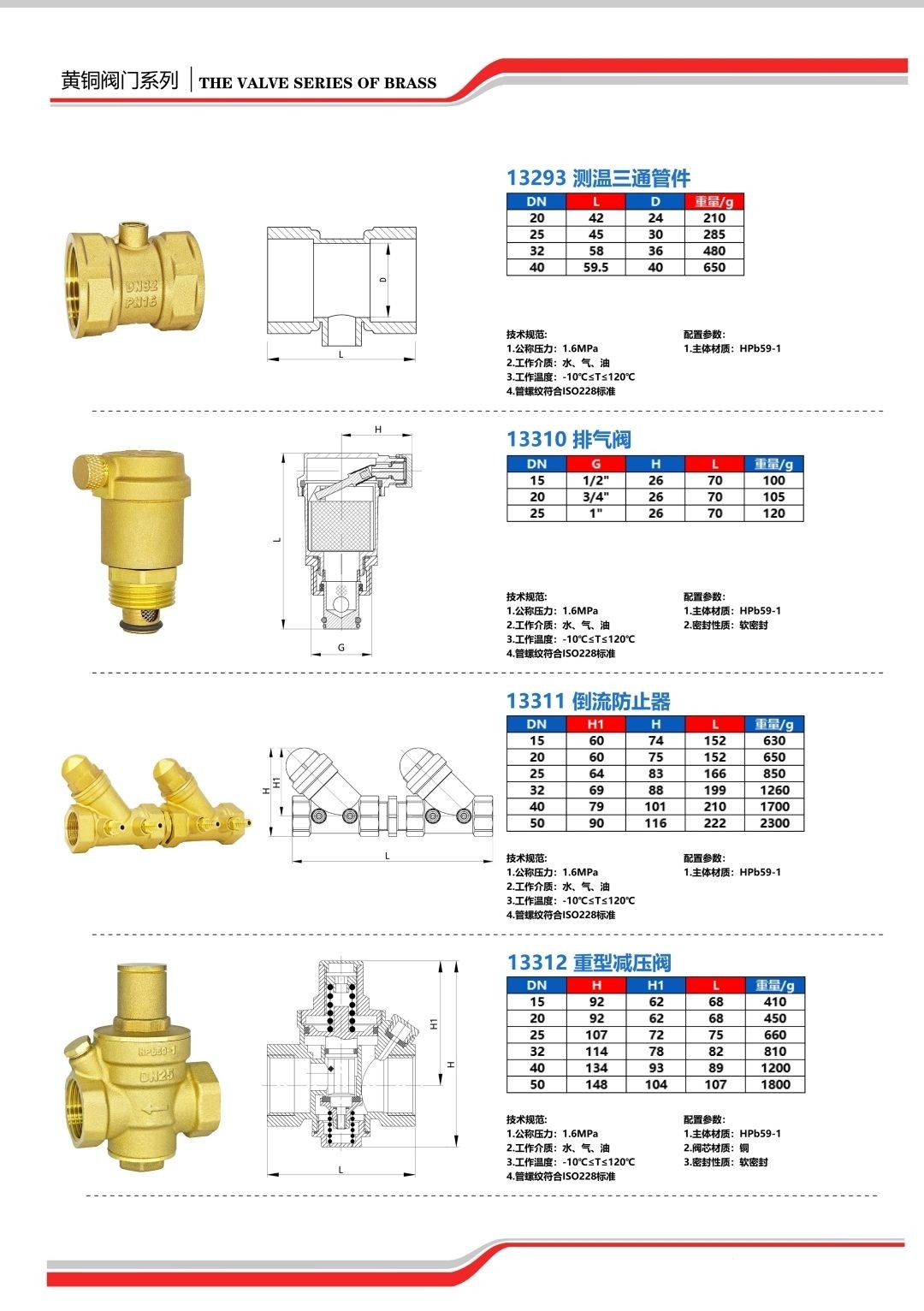 黄铜阀门系列 | THE VALVE SERIES OF BRASS

DN32
PN16

D

L

13293 测温三通管件

| DN | L | D | 重量/g |
|---|---|---|---|
| 20 | 42 | 24 | 210 |
| 25 | 45 | 30 | 285 |
| 32 | 58 | 36 | 480 |
| 40 | 59.5 | 40 | 650 |

技术规范:
1.公称压力: 1.6MPa
2.工作介质: 水、气、油
3.工作温度: -10℃≤T≤120℃
4.管螺纹符合ISO228标准

配置参数:
1.主体材质: HPb59-1

H

L

G

13310 排气阀

| DN | G | H | L | 重量/g |
|---|---|---|---|---|
| 15 | 1/2" | 26 | 70 | 100 |
| 20 | 3/4" | 26 | 70 | 105 |
| 25 | 1" | 26 | 70 | 120 |

技术规范:
1.公称压力: 1.6MPa
2.工作介质: 水、气、油
3.工作温度: -10℃≤T≤120℃
4.管螺纹符合ISO228标准

配置参数:
1.主体材质: HPb59-1
2.密封性质: 软密封

H
H1

L

13311 倒流防止器

| DN | H1 | H | L | 重量/g |
|---|---|---|---|---|
| 15 | 60 | 74 | 152 | 630 |
| 20 | 60 | 75 | 152 | 650 |
| 25 | 64 | 83 | 166 | 850 |
| 32 | 69 | 88 | 199 | 1260 |
| 40 | 79 | 101 | 210 | 1700 |
| 50 | 90 | 116 | 222 | 2300 |

技术规范:
1.公称压力: 1.6MPa
2.工作介质: 水、气、油
3.工作温度: -10℃≤T≤120℃
4.管螺纹符合ISO228标准

配置参数:
1.主体材质: HPb59-1

HPb59-1
DN25

H1
H
L

13312 重型减压阀

| DN | H | H1 | L | 重量/g |
|---|---|---|---|---|
| 15 | 92 | 62 | 68 | 410 |
| 20 | 92 | 62 | 68 | 450 |
| 25 | 107 | 72 | 75 | 660 |
| 32 | 114 | 78 | 82 | 810 |
| 40 | 134 | 93 | 89 | 1200 |
| 50 | 148 | 104 | 107 | 1800 |

技术规范:
1.公称压力: 1.6MPa
2.工作介质: 水、气、油
3.工作温度: -10℃≤T≤120℃
4.管螺纹符合ISO228标准

配置参数:
1.主体材质: HPb59-1
2.阀芯材质: 铜
3.密封性质: 软密封